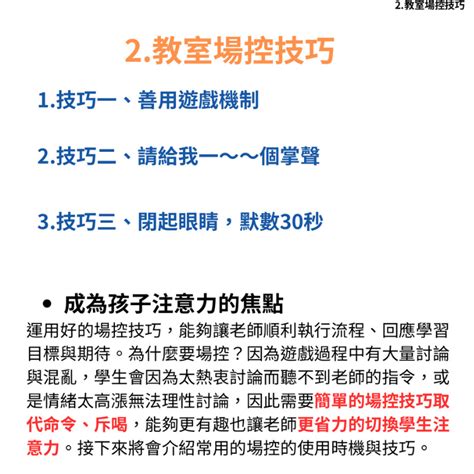 2.教室場控技巧

2.教室場控技巧

1.技巧一、善用遊戲機制

2.技巧二、請給我一～～個掌聲

3.技巧三、閉起眼睛，默數30秒

• 成為孩子注意力的焦點

運用好的場控技巧，能夠讓老師順利執行流程、回應學習目標與期待。為什麼要場控？因為遊戲過程中有大量討論與混亂，學生會因為太熱衷討論而聽不到老師的指令，或是情緒太高漲無法理性討論，因此需要簡單的場控技巧取代命令、斥喝，能夠更有趣也讓老師更省力的切換學生注意力。接下來將會介紹常用的場控的使用時機與技巧。